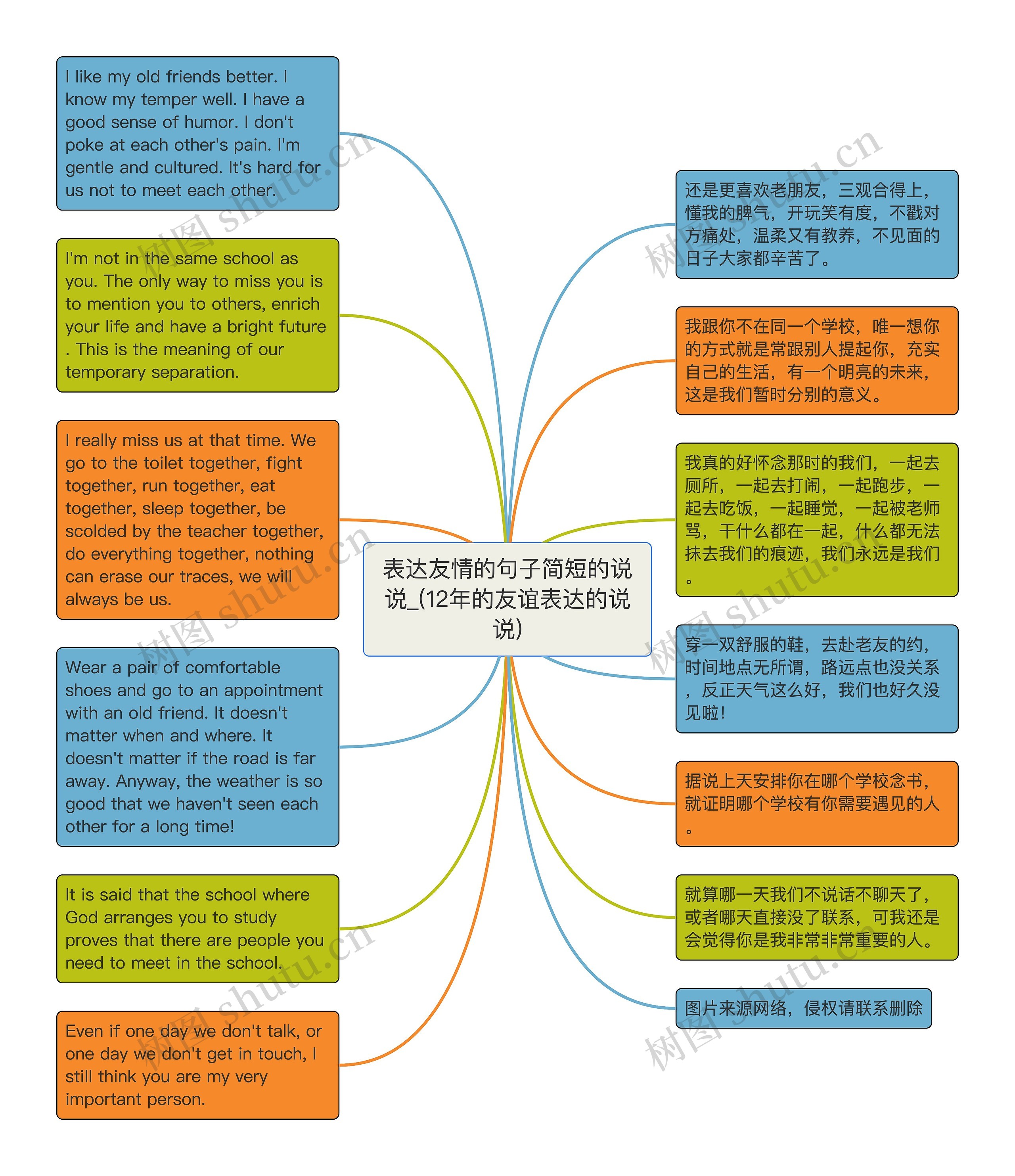 表达友情的句子简短的说说_(12年的友谊表达的说说)

I like my old friends better. I know my temper well. I have a good sense of humor. I don't poke at each other's pain. I'm gentle and cultured. It's hard for us not to meet each other.

I'm not in the same school as you. The only way to miss you is to mention you to others, enrich your life and have a bright future . This is the meaning of our temporary separation.

I really miss us at that time. We go to the toilet together, fight together, run together, eat together, sleep together, be scolded by the teacher together, do everything together, nothing can erase our traces, we will always be us.

Wear a pair of comfortable shoes and go to an appointment with an old friend. It doesn't matter when and where. It doesn't matter if the road is far away. Anyway, the weather is so good that we haven't seen each other for a long time!

It is said that the school where God arranges you to study proves that there are people you need to meet in the school.

Even if one day we don't talk, or one day we don't get in touch, I still think you are my very important person.

还是更喜欢老朋友，三观合得上，懂我的脾气，开玩笑有度，不戳对方痛处，温柔又有教养，不见面的日子大家都辛苦了。

我跟你不在同一个学校，唯一想你的方式就是常跟别人提起你，充实自己的生活，有一个明亮的未来，这是我们暂时分别的意义。

我真的好怀念那时的我们，一起去厕所，一起去打闹，一起跑步，一起去吃饭，一起睡觉，一起被老师骂，干什么都在一起，什么都无法抹去我们的痕迹，我们永远是我们。

穿一双舒服的鞋，去赴老友的约，时间地点无所谓，路远点也没关系，反正天气这么好，我们也好久没见啦！

据说上天安排你在哪个学校念书，就证明哪个学校有你需要遇见的人。

就算哪一天我们不说话不聊天了，或者哪天直接没了联系，可我还是会觉得你是我非常非常重要的人。

图片来源网络，侵权请联系删除

树图 shutu.cn